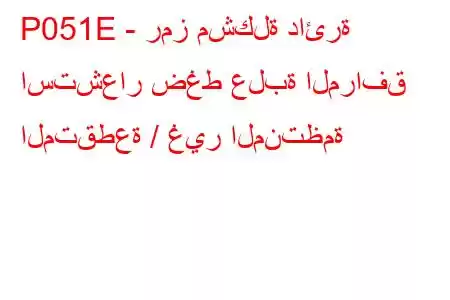 P051E - رمز مشكلة دائرة استشعار ضغط علبة المرافق المتقطعة / غير المنتظمة